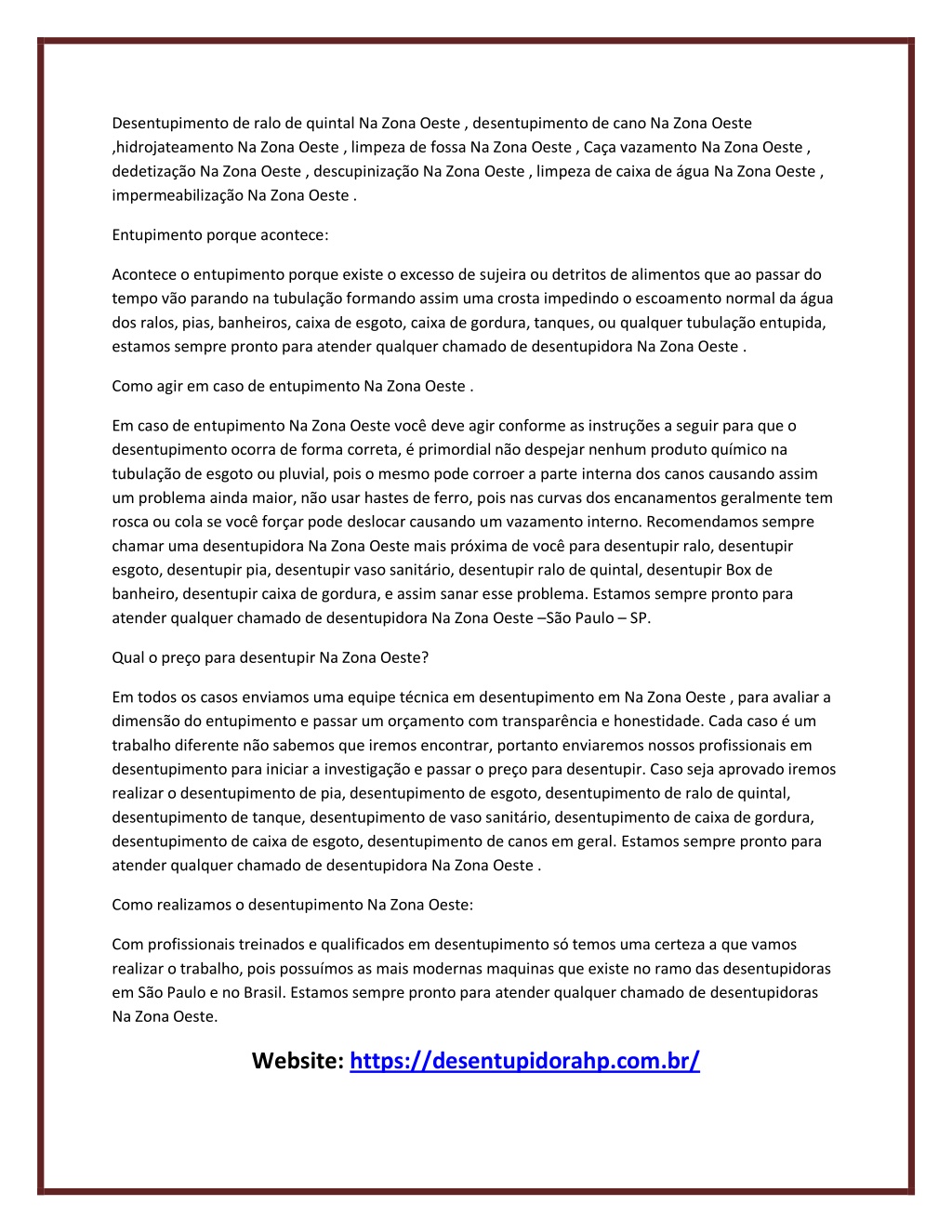 Desentupimento de ralo de quintal Na Zona Oeste , desentupimento de cano Na Zona Oeste ,hidrojateamento Na Zona Oeste , limpeza de fossa Na Zona Oeste , Caça vazamento Na Zona Oeste , dedetização Na Zona Oeste , descupinização Na Zona Oeste , limpeza de caixa de água Na Zona Oeste , impermeabilização Na Zona Oeste .

Entupimento porque acontece:

Acontece o entupimento porque existe o excesso de sujeira ou detritos de alimentos que ao passar do tempo vão parando na tubulação formando assim uma crosta impedindo o escoamento normal da água dos ralos, pias, banheiros, caixa de esgoto, caixa de gordura, tanques, ou qualquer tubulação entupida, estamos sempre pronto para atender qualquer chamado de desentupidora Na Zona Oeste .

Como agir em caso de entupimento Na Zona Oeste .

Em caso de entupimento Na Zona Oeste você deve agir conforme as instruções a seguir para que o desentupimento ocorra de forma correta, é primordial não despejar nenhum produto químico na tubulação de esgoto ou pluvial, pois o mesmo pode corroer a parte interna dos canos causando assim um problema ainda maior, não usar hastes de ferro, pois nas curvas dos encanamentos geralmente tem rosca ou cola se você forçar pode deslocar causando um vazamento interno. Recomendamos sempre chamar uma desentupidora Na Zona Oeste mais próxima de você para desentupir ralo, desentupir esgoto, desentupir pia, desentupir vaso sanitário, desentupir ralo de quintal, desentupir Box de banheiro, desentupir caixa de gordura, e assim sanar esse problema. Estamos sempre pronto para atender qualquer chamado de desentupidora Na Zona Oeste –São Paulo – SP.

Qual o preço para desentupir Na Zona Oeste?

Em todos os casos enviamos uma equipe técnica em desentupimento em Na Zona Oeste , para avaliar a dimensão do entupimento e passar um orçamento com transparência e honestidade. Cada caso é um trabalho diferente não sabemos que iremos encontrar, portanto enviaremos nossos profissionais em desentupimento para iniciar a investigação e passar o preço para desentupir. Caso seja aprovado iremos realizar o desentupimento de pia, desentupimento de esgoto, desentupimento de ralo de quintal, desentupimento de tanque, desentupimento de vaso sanitário, desentupimento de caixa de gordura, desentupimento de caixa de esgoto, desentupimento de canos em geral. Estamos sempre pronto para atender qualquer chamado de desentupidora Na Zona Oeste .

Como realizamos o desentupimento Na Zona Oeste:

Com profissionais treinados e qualificados em desentupimento só temos uma certeza a que vamos realizar o trabalho, pois possuímos as mais modernas maquinas que existe no ramo das desentupidoras em São Paulo e no Brasil. Estamos sempre pronto para atender qualquer chamado de desentupidoras Na Zona Oeste.

Website: https://desentupidorahp.com.br/